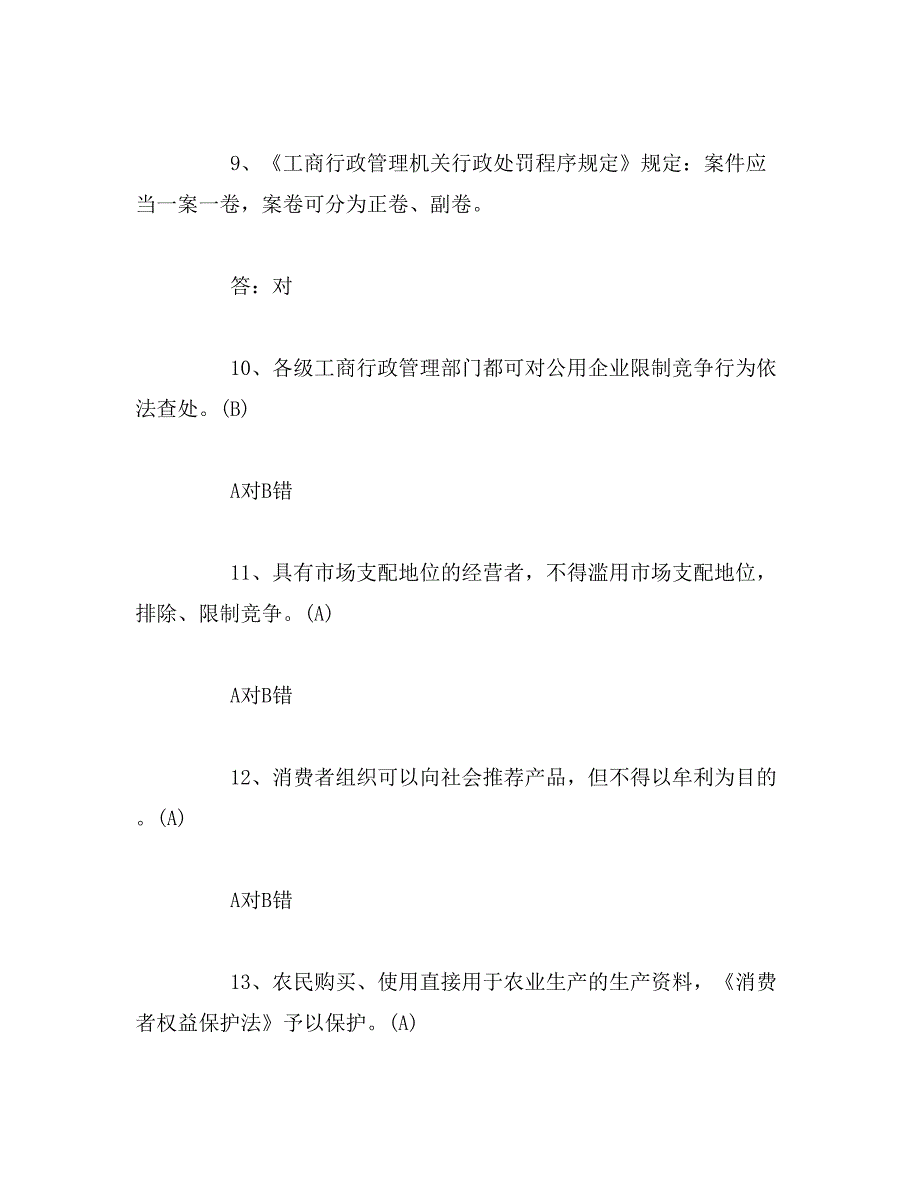 9、《工商行政管理机关行政处罚程序规定》规定：案件应当一案一卷，案卷可分为正卷、副卷。

答：对

10、各级工商行政管理部门都可对公用企业限制竞争行为依法查处。(B)

A对B错

11、具有市场支配地位的经营者，不得滥用市场支配地位，排除、限制竞争。(A)

A对B错

12、消费者组织可以向社会推荐产品，但不得以牟利为目的。(A)

A对B错

13、农民购买、使用直接用于农业生产的生产资料，《消费者权益保护法》予以保护。(A)